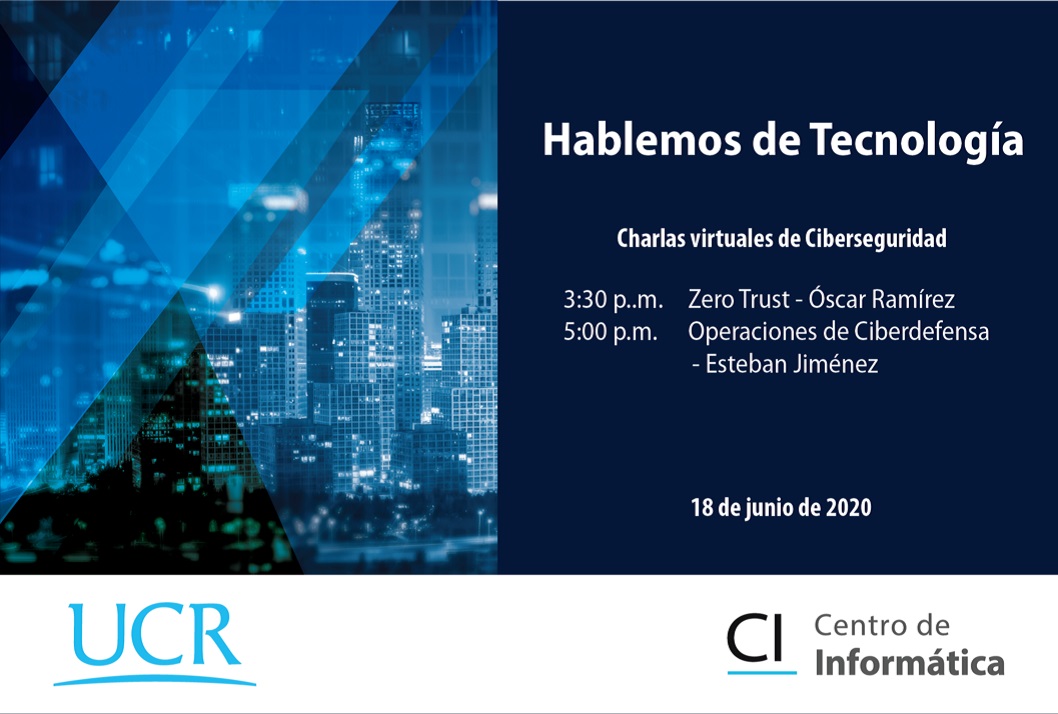 Hablemos de Tecnología

Charlas virtuales de Ciberseguridad

3:30 p..m. Zero Trust - Óscar Ramírez
5:00 p.m. Operaciones de Ciberdefensa - Esteban Jiménez

18 de junio de 2020

UCR

CI Centro de Informática